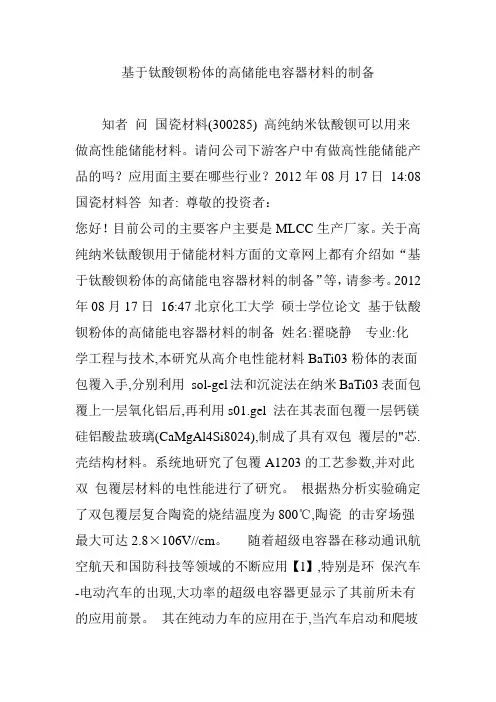 基于钛酸钡粉体的高储能电容器材料的制备

知者 问 国瓷材料(300285) 高纯纳米钛酸钡可以用来做高性能储能材料。请问公司下游客户中有做高性能储能产品的吗？应用面主要在哪些行业？2012 年 08 月 17 日 14:08 国瓷材料答 知者: 尊敬的投资者：
您好！目前公司的主要客户主要是 MLCC 生产厂家。关于高纯纳米钛酸钡用于储能材料方面的文章网上都有介绍如“基于钛酸钡粉体的高储能电容器材料的制备”等，请参考。2012 年 08 月 17 日 16:47 北京化工大学 硕士学位论文 基于钛酸钡粉体的高储能电容器材料的制备 姓名:翟晓静 专业:化学工程与技术,本研究从高介电性能材料 BaTi03 粉体的表面包覆入手,分别利用 sol-gel 法和沉淀法在纳米 BaTi03 表面包覆上一层氧化铝后,再利用 s01.gel 法在其表面包覆一层钙镁硅铝酸盐玻璃(CaMgAl4Si8024),制成了具有双包 覆层的"芯.壳结构材料。系统地研究了包覆 A1203 的工艺参数,并对此双 包覆层材料的电性能进行了研究。 根据热分析实验确定了双包覆层复合陶瓷的烧结温度为 800℃,陶瓷 的击穿场强最大可达 2.8×106V//cm。 随着超级电容器在移动通讯航空航天和国防科技等领域的不断应用【1】,特别是环 保汽车-电动汽车的出现,大功率的超级电容器更显示了其前所未有的应用前景。 其在纯动力车的应用在于,当汽车启动和爬坡